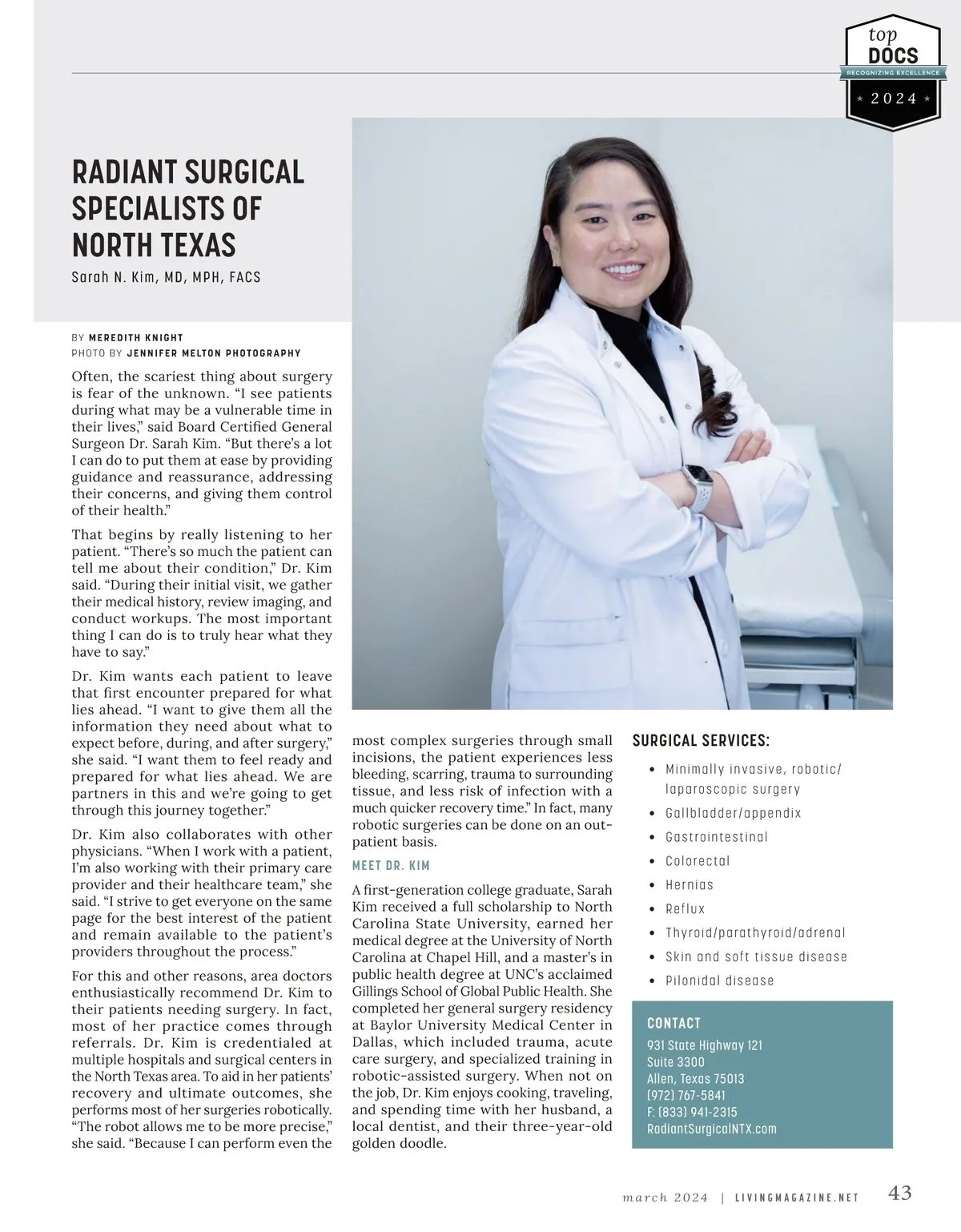 top
DOCS
RECOGNIZING EXCELLENCE
2024

RADIANT SURGICAL SPECIALISTS OF NORTH TEXAS

Sarah N. Kim, MD, MPH, FACS

BY MEREDITH KNIGHT
PHOTO BY JENNIFER MELTON PHOTOGRAPHY

Often, the scariest thing about surgery is fear of the unknown. “I see patients during what may be a vulnerable time in their lives,” said Board Certified General Surgeon Dr. Sarah Kim. “But there’s a lot I can do to put them at ease by providing guidance and reassurance, addressing their concerns, and giving them control of their health.”

That begins by really listening to her patient. “There’s so much the patient can tell me about their condition,” Dr. Kim said. “During their initial visit, we gather their medical history, review imaging, and conduct workups. The most important thing I can do is to truly hear what they have to say.”

Dr. Kim wants each patient to leave that first encounter prepared for what lies ahead. “I want to give them all the information they need about what to expect before, during, and after surgery,” she said. “I want them to feel ready and prepared for what lies ahead. We are partners in this and we’re going to get through this journey together.”

Dr. Kim also collaborates with other physicians. “When I work with a patient, I’m also working with their primary care provider and their healthcare team,” she said. “I strive to get everyone on the same page for the best interest of the patient and remain available to the patient’s providers throughout the process.”

For this and other reasons, area doctors enthusiastically recommend Dr. Kim to their patients needing surgery. In fact, most of her practice comes through referrals. Dr. Kim is credentialed at multiple hospitals and surgical centers in the North Texas area. To aid in her patients’ recovery and ultimate outcomes, she performs most of her surgeries robotically. “The robot allows me to be more precise,” she said. “Because I can perform even the most complex surgeries through small incisions, the patient experiences less bleeding, scarring, trauma to surrounding tissue, and less risk of infection with a much quicker recovery time.” In fact, many robotic surgeries can be done on an outpatient basis.

MEET DR. KIM

A first-generation college graduate, Sarah Kim received a full scholarship to North Carolina State University, earned her medical degree at the University of North Carolina at Chapel Hill, and a master’s in public health degree at UNC’s acclaimed Gillings School of Global Public Health. She completed her general surgery residency at Baylor University Medical Center in Dallas, which included trauma, acute care surgery, and specialized training in robotic-assisted surgery. When not on the job, Dr. Kim enjoys cooking, traveling, and spending time with her husband, a local dentist, and their three-year-old golden doodle.

SURGICAL SERVICES:
• Minimally invasive, robotic/laparoscopic surgery
• Gallbladder/appendix
• Gastrointestinal
• Colorectal
• Hernias
• Reflux
• Thyroid/parathyroid/adrenal
• Skin and soft tissue disease
• Pilonidal disease

CONTACT
931 State Highway 121
Suite 3300
Allen, Texas 75013
(972) 767-5841
F: (833) 941-2315
RadiantSurgicalNTX.com

march 2024 | LIVINGMAGAZINE.NET 43